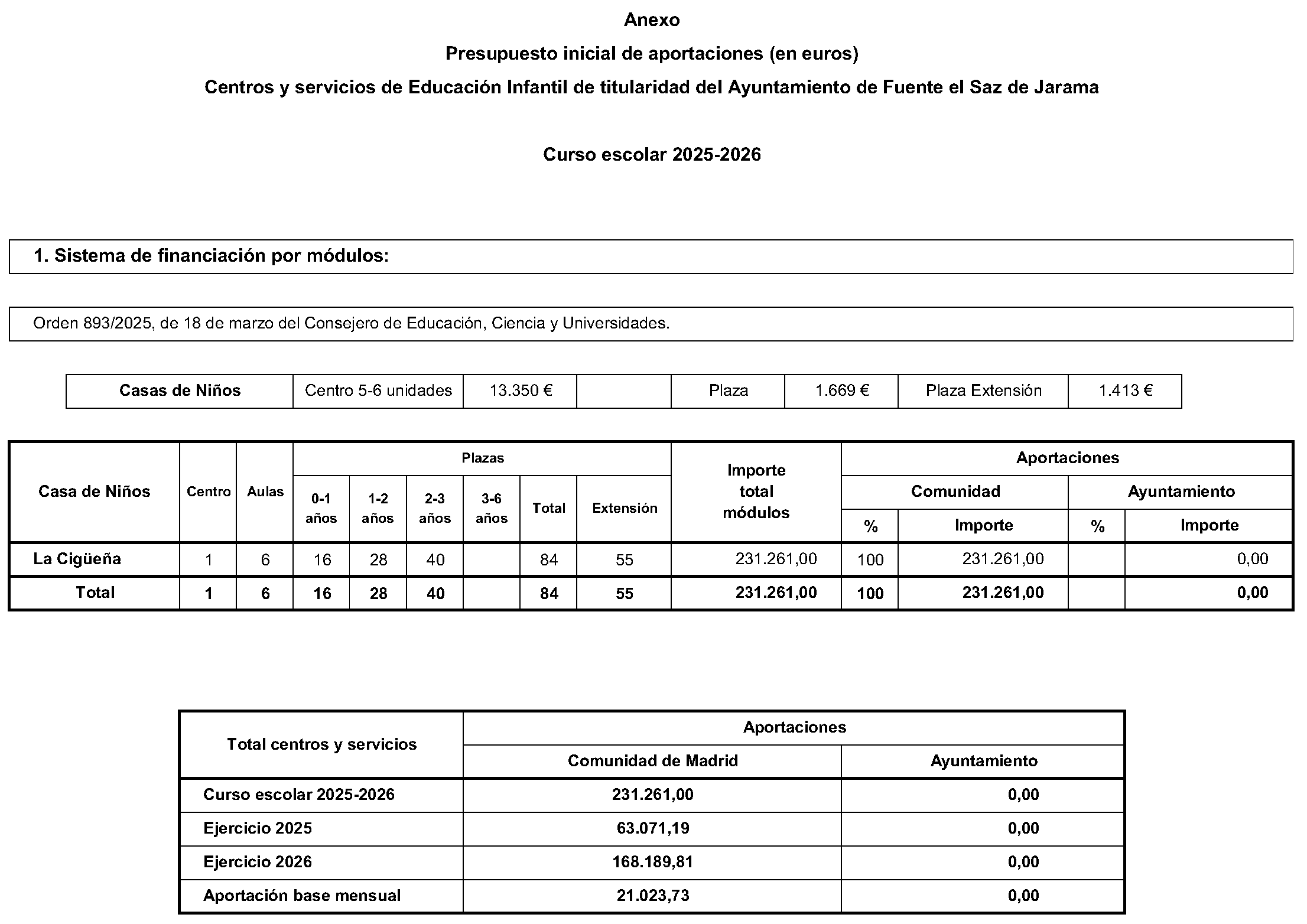 Anexo

Presupuesto inicial de aportaciones (en euros)

Centros y servicios de Educación Infantil de titularidad del Ayuntamiento de Fuente el Saz de Jarama

Curso escolar 2025-2026

1. Sistema de financiación por módulos:

Orden 893/2025, de 18 de marzo del Consejero de Educación, Ciencia y Universidades.

| Casas de Niños | Centro 5-6 unidades | 13.350 € | | Plaza | 1.669 € | Plaza Extensión | 1.413 € |
|---|---|---|---|---|---|---|---|

| Casa de Niños | Centro | Aulas | Plazas 0-1 años | Plazas 1-2 años | Plazas 2-3 años | Plazas 3-6 años | Plazas Total | Plazas Extensión | Importe total módulos | Aportaciones Comunidad % | Aportaciones Comunidad Importe | Aportaciones Ayuntamiento % | Aportaciones Ayuntamiento Importe |
|---|---|---|---|---|---|---|---|---|---|---|---|---|---|
| La Cigüeña | 1 | 6 | 16 | 28 | 40 | | 84 | 55 | 231.261,00 | 100 | 231.261,00 | | 0,00 |
| Total | 1 | 6 | 16 | 28 | 40 | | 84 | 55 | 231.261,00 | 100 | 231.261,00 | | 0,00 |

| Total centros y servicios | Aportaciones Comunidad de Madrid | Aportaciones Ayuntamiento |
|---|---|---|
| Curso escolar 2025-2026 | 231.261,00 | 0,00 |
| Ejercicio 2025 | 63.071,19 | 0,00 |
| Ejercicio 2026 | 168.189,81 | 0,00 |
| Aportación base mensual | 21.023,73 | 0,00 |